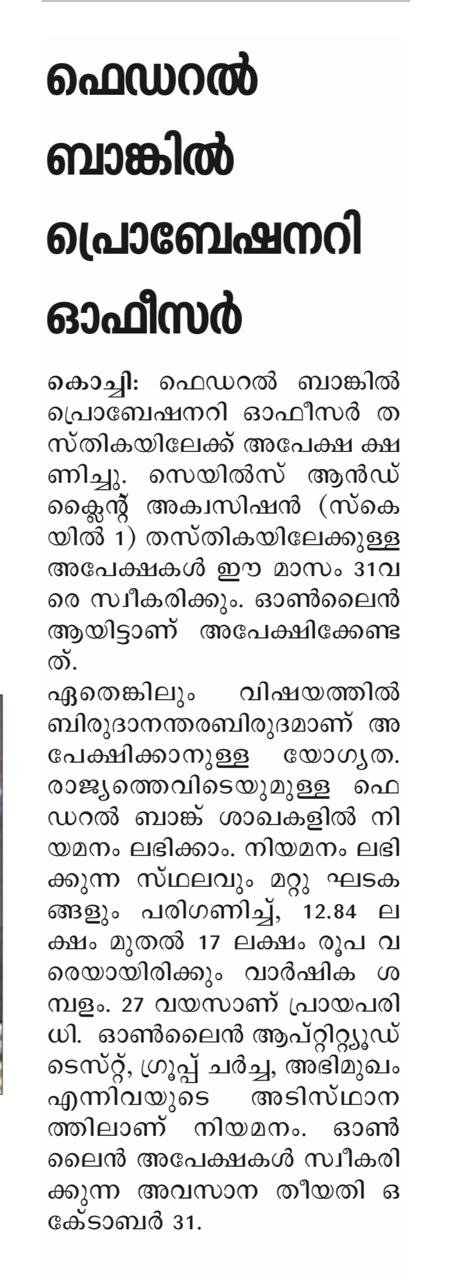 ഫെഡറൽ ബാങ്കിൽ പ്രൊബേഷനറി ഓഫീസർ

കൊച്ചി: ഫെഡറൽ ബാങ്കിൽ പ്രൊബേഷനറി ഓഫീസർ തസ്തികയിലേക്ക് അപേക്ഷ ക്ഷണിച്ചു. സെയിൽസ് ആൻഡ് ക്ലൈന്റ് അക്വസിഷൻ (സ്കെയിൽ 1) തസ്തികയിലേക്കുള്ള അപേക്ഷകൾ ഈ മാസം 31വരെ സ്വീകരിക്കും. ഓൺലൈൻ ആയിട്ടാണ് അപേക്ഷിക്കേണ്ടത്.

ഏതെങ്കിലും വിഷയത്തിൽ ബിരുദാനന്തരബിരുദമാണ് അപേക്ഷിക്കാനുള്ള യോഗ്യത. രാജ്യത്തെവിടെയുമുള്ള ഫെഡറൽ ബാങ്ക് ശാഖകളിൽ നിയമനം ലഭിക്കാം. നിയമനം ലഭിക്കുന്ന സ്ഥലവും മറ്റു ഘടകങ്ങളും പരിഗണിച്ച്, 12.84 ലക്ഷം മുതൽ 17 ലക്ഷം രൂപ വരെയായിരിക്കും വാർഷിക ശമ്പളം. 27 വയസാണ് പ്രായപരിധി. ഓൺലൈൻ ആപ്റ്റിറ്റ്യൂഡ് ടെസ്റ്റ്, ഗ്രൂപ്പ് ചർച്ച, അഭിമുഖം എന്നിവയുടെ അടിസ്ഥാനത്തിലാണ് നിയമനം. ഓൺലൈൻ അപേക്ഷകൾ സ്വീകരിക്കുന്ന അവസാന തീയതി ഒക്ടോബർ 31.